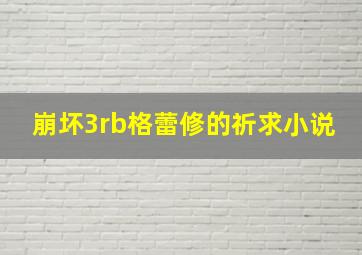 崩坏3rb格蕾修的祈求小说